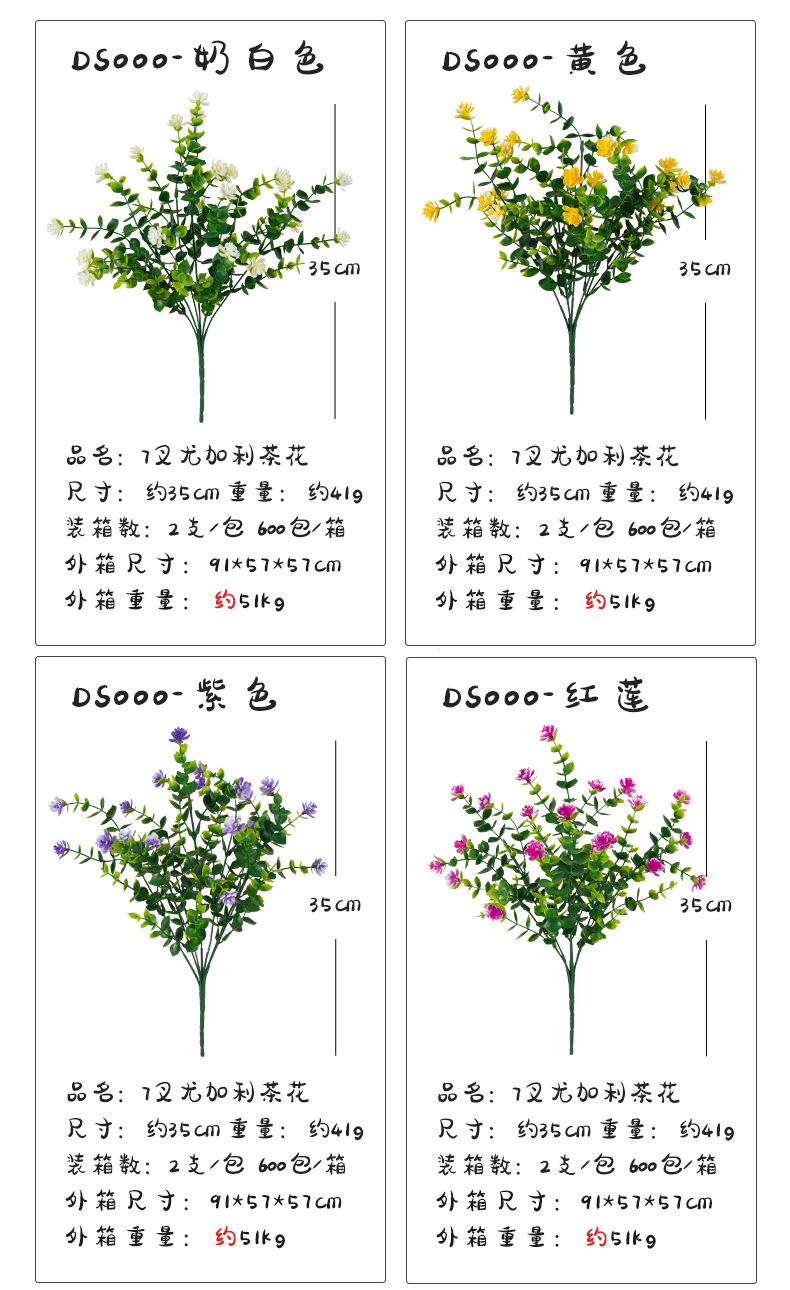 DS000-奶白色

35cm

品名：7叉尤加利茶花
尺寸：约35cm 重量：约41g
装箱数：2支/包 600包/箱
外箱尺寸：91*57*57cm
外箱重量：约51kg

DS000-黄色

35cm

品名：7叉尤加利茶花
尺寸：约35cm 重量：约41g
装箱数：2支/包 600包/箱
外箱尺寸：91*57*57cm
外箱重量：约51kg

DS000-紫色

35cm

品名：7叉尤加利茶花
尺寸：约35cm 重量：约41g
装箱数：2支/包 600包/箱
外箱尺寸：91*57*57cm
外箱重量：约51kg

DS000-红莲

35cm

品名：7叉尤加利茶花
尺寸：约35cm 重量：约41g
装箱数：2支/包 600包/箱
外箱尺寸：91*57*57cm
外箱重量：约51kg